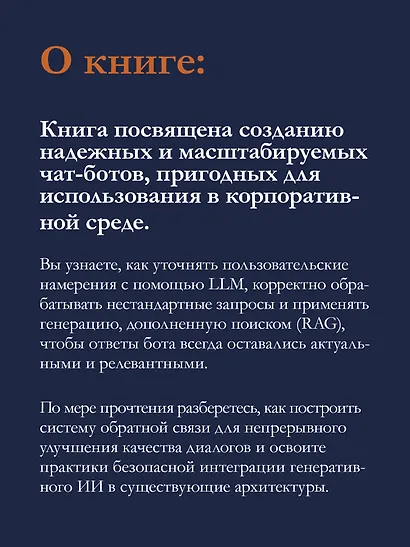 О книге:

Книга посвящена созданию надежных и масштабируемых чат-ботов, пригодных для использования в корпоративной среде.

Вы узнаете, как уточнять пользовательские намерения с помощью LLM, корректно обрабатывать нестандартные запросы и применять генерацию, дополненную поиском (RAG), чтобы ответы бота всегда оставались актуальными и релевантными.

По мере прочтения разберетесь, как построить систему обратной связи для непрерывного улучшения качества диалогов и освоите практики безопасной интеграции генеративного ИИ в существующие архитектуры.